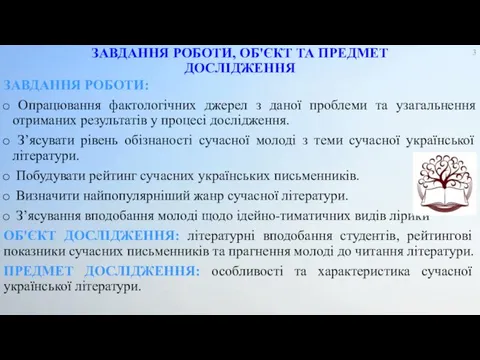 ЗАВДАННЯ РОБОТИ, ОБ'ЄКТ ТА ПРЕДМЕТ ДОСЛІДЖЕННЯ

3

ЗАВДАННЯ РОБОТИ:

o Опрацювання фактологічних джерел з даної проблеми та узагальнення отриманих результатів у процесі дослідження.

o З'ясувати рівень обізнаності сучасної молоді з теми сучасної української літератури.

o Побудувати рейтинг сучасних українських письменників.

o Визначити найпопулярніший жанр сучасної літератури.

o З'ясування вподобання молоді щодо ідейно-тиматичних видів лірики

ОБ'ЄКТ ДОСЛІДЖЕННЯ: літературні вподобання студентів, рейтингові показники сучасних письменників та прагнення молоді до читання літератури.

ПРЕДМЕТ ДОСЛІДЖЕННЯ: особливості та характеристика сучасної української літератури.